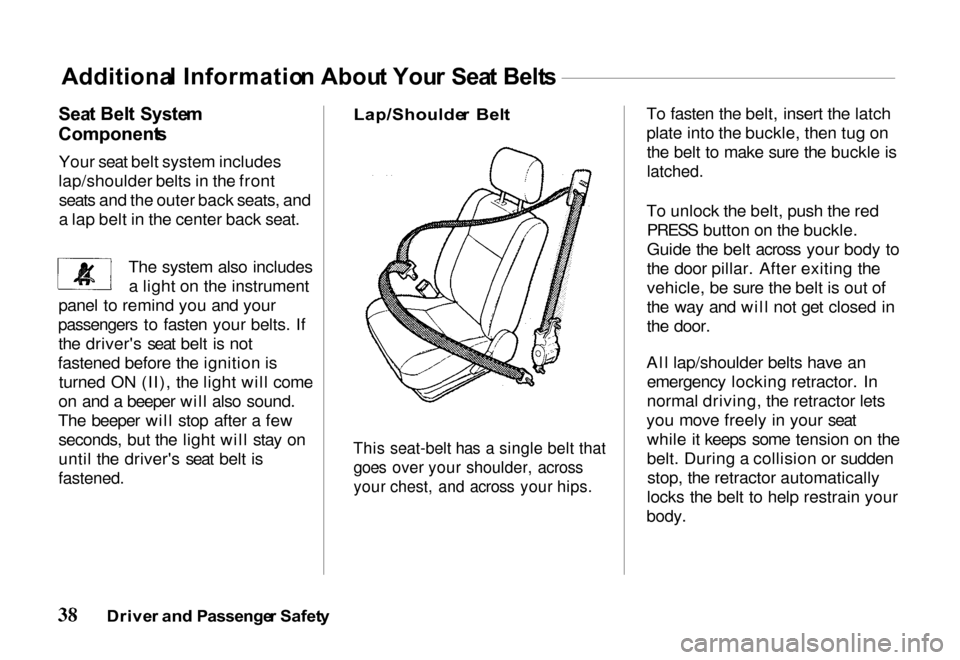 Additional Information About Your Seat Belts

Seat Belt System Components

Your seat belt system includes lap/shoulder belts in the front seats and the outer back seats, and a lap belt in the center back seat.

The system also includes a light on the instrument panel to remind you and your passengers to fasten your belts. If the driver's seat belt is not fastened before the ignition is turned ON (II), the light will come on and a beeper will also sound. The beeper will stop after a few seconds, but the light will stay on until the driver's seat belt is fastened.

Lap/Shoulder Belt

This seat-belt has a single belt that goes over your shoulder, across your chest, and across your hips.

To fasten the belt, insert the latch plate into the buckle, then tug on the belt to make sure the buckle is latched.

To unlock the belt, push the red PRESS button on the buckle. Guide the belt across your body to the door pillar. After exiting the vehicle, be sure the belt is out of the way and will not get closed in the door.

All lap/shoulder belts have an emergency locking retractor. In normal driving, the retractor lets you move freely in your seat while it keeps some tension on the belt. During a collision or sudden stop, the retractor automatically locks the belt to help restrain your body.

38 Driver and Passenger Safety

carmanualsonline.info